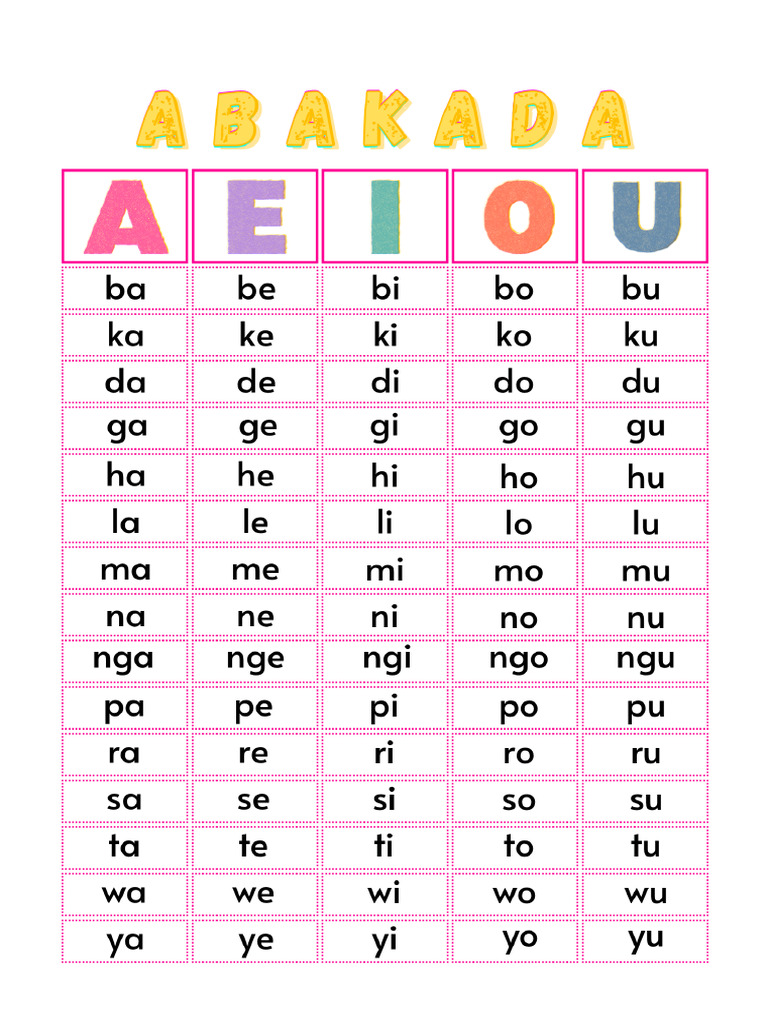 ABAKADA

| A | E | I | O | U |
|---|---|---|---|---|
| ba | be | bi | bo | bu |
| ka | ke | ki | ko | ku |
| da | de | di | do | du |
| ga | ge | gi | go | gu |
| ha | he | hi | ho | hu |
| la | le | li | lo | lu |
| ma | me | mi | mo | mu |
| na | ne | ni | no | nu |
| nga | nge | ngi | ngo | ngu |
| pa | pe | pi | po | pu |
| ra | re | ri | ro | ru |
| sa | se | si | so | su |
| ta | te | ti | to | tu |
| wa | we | wi | wo | wu |
| ya | ye | yi | yo | yu |